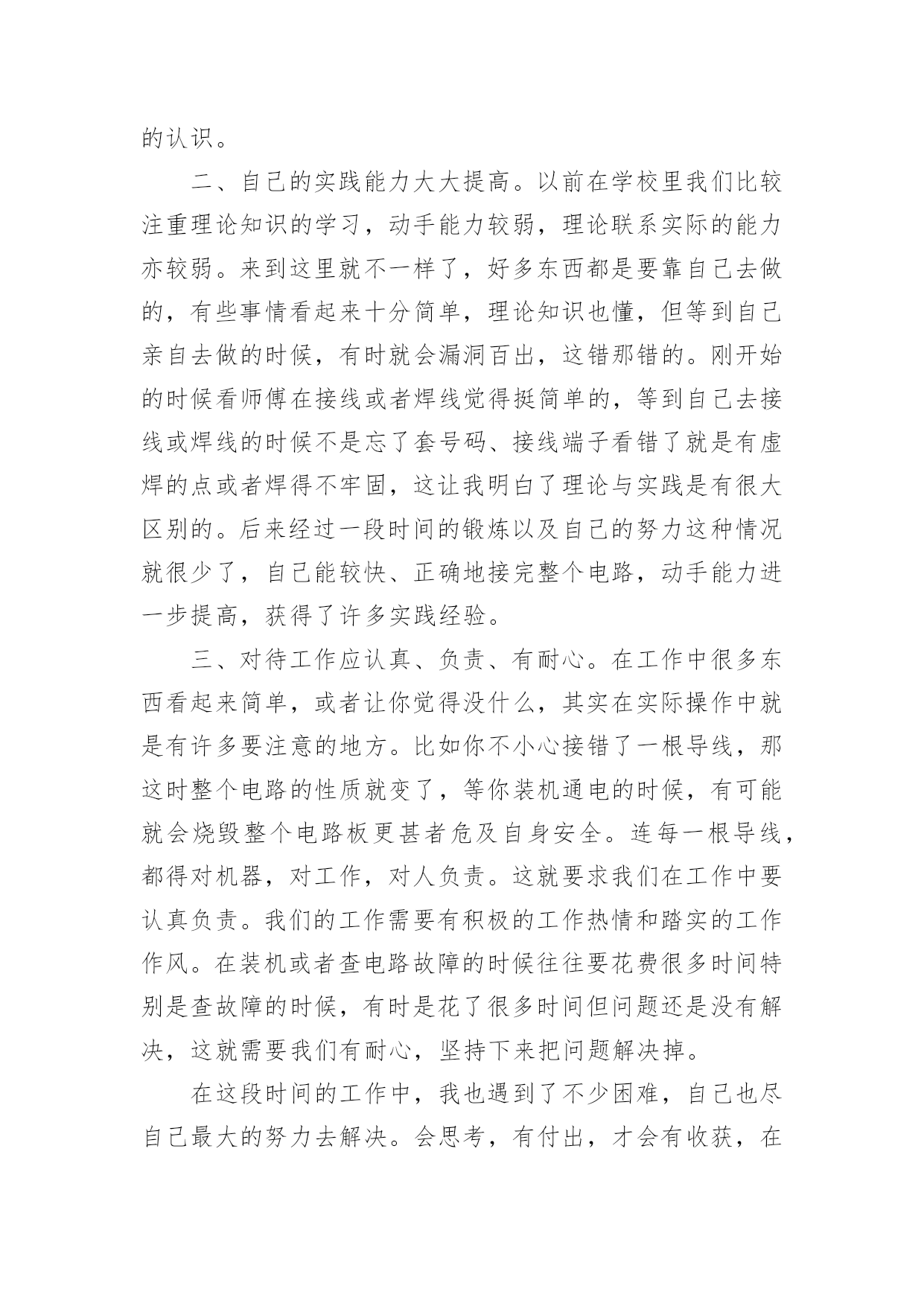 的认识。

二、自己的实践能力大大提高。以前在学校里我们比较注重理论知识的学习，动手能力较弱，理论联系实际的能力亦较弱。来到这里就不一样了，好多东西都是要靠自己去做的，有些事情看起来十分简单，理论知识也懂，但等到自己亲自去做的时候，有时就会漏洞百出，这错那错的。刚开始的时候看师傅在接线或者焊线觉得挺简单的，等到自己去接线或焊线的时候不是忘了套号码、接线端子看错了就是有虚焊的点或者焊得不牢固，这让我明白了理论与实践是有很大区别的。后来经过一段时间的锻炼以及自己的努力这种情况就很少了，自己能较快、正确地接完整个电路，动手能力进一步提高，获得了许多实践经验。

三、对待工作应认真、负责、有耐心。在工作中很多东西看起来简单，或者让你觉得没什么，其实在实际操作中就是有许多要注意的地方。比如你不小心接错了一根导线，那这时整个电路的性质就变了，等你装机通电的时候，有可能就会烧毁整个电路板更甚者危及自身安全。连每一根导线，都得对机器，对工作，对人负责。这就要求我们在工作中要认真负责。我们的工作需要有积极的工作热情和踏实的工作作风。在装机或者查电路故障的时候往往要花费很多时间特别是查故障的时候，有时是花了很多时间但问题还是没有解决，这就需要我们有耐心，坚持下来把问题解决掉。

在这段时间的工作中，我也遇到了不少困难，自己也尽自己最大的努力去解决。会思考，有付出，才会有收获，在